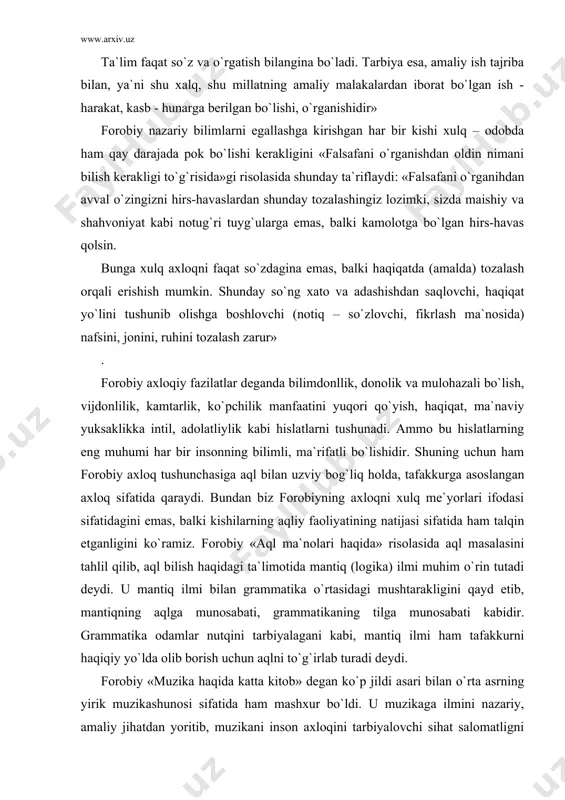 www.arxiv.uz

Ta`lim faqat so`z va o`rgatish bilangina bo`ladi. Tarbiya esa, amaliy ish tajriba bilan, ya`ni shu xalq, shu millatning amaliy malakalardan iborat bo`lgan ish - harakat, kasb - hunarga berilgan bo`lishi, o`rganishidir»

Forobiy nazariy bilimlarni egallashga kirishgan har bir kishi xulq – odobda ham qay darajada pok bo`lishi kerakligini «Falsafani o`rganishdan oldin nimani bilish kerakligi to`g`risida»gi risolasida shunday ta`riflaydi: «Falsafani o`rganihdan avval o`zingizni hirs-havaslardan shunday tozalashingiz lozimki, sizda maishiy va shahvoniyat kabi notug`ri tuyg`ularga emas, balki kamolotga bo`lgan hirs-havas qolsin.

Bunga xulq axloqni faqat so`zdagina emas, balki haqiqatda (amalda) tozalash orqali erishish mumkin. Shunday so`ng xato va adashishdan saqlovchi, haqiqat yo`lini tushunib olishga boshlovchi (notiq – so`zlovchi, fikrlash ma`nosida) nafsini, jonini, ruhini tozalash zarur»

.

Forobiy axloqiy fazilatlar deganda bilimdonllik, donolik va mulohazali bo`lish, vijdonlilik, kamtarlik, ko`pchilik manfaatini yuqori qo`yish, haqiqat, ma`naviy yuksaklikka intil, adolatliylik kabi hislatlarni tushunadi. Ammo bu hislatlarning eng muhumi har bir insonning bilimli, ma`rifatli bo`lishidir. Shuning uchun ham Forobiy axloq tushunchasiga aql bilan uzviy bog`liq holda, tafakkurga asoslangan axloq sifatida qaraydi. Bundan biz Forobiyning axloqni xulq me`yorlari ifodasi sifatidagini emas, balki kishilarning aqliy faoliyatining natijasi sifatida ham talqin etganligini ko`ramiz. Forobiy «Aql ma`nolari haqida» risolasida aql masalasini tahlil qilib, aql bilish haqidagi ta`limotida mantiq (logika) ilmi muhim o`rin tutadi deydi. U mantiq ilmi bilan grammatika o`rtasidagi mushtarakligini qayd etib, mantiqning aqlga munosabati, grammatikaning tilga munosabati kabidir. Grammatika odamlar nutqini tarbiyalagani kabi, mantiq ilmi ham tafakkurni haqiqiy yo`lda olib borish uchun aqlni to`g`irlab turadi deydi.

Forobiy «Muzika haqida katta kitob» degan ko`p jildi asari bilan o`rta asrning yirik muzikashunosi sifatida ham mashxur bo`ldi. U muzikaga ilmini nazariy, amaliy jihatdan yoritib, muzikani inson axloqini tarbiyalovchi sihat salomatligni